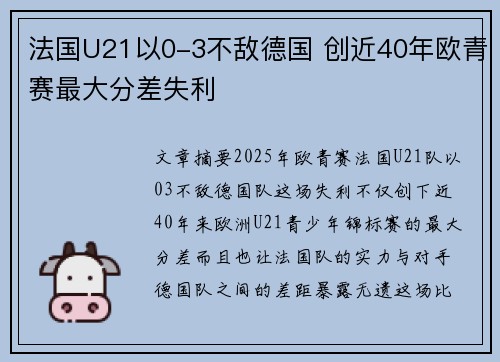 法国U21以0-3不敌德国 创近40年欧青赛最大分差失利

文章摘要2025年欧青赛法国U21队以03不敌德国队这场失利不仅创下近40年来欧洲U21青少年锦标赛的最大分差而且也让法国队的实力与对手德国队之间的差距暴露无遗这场比